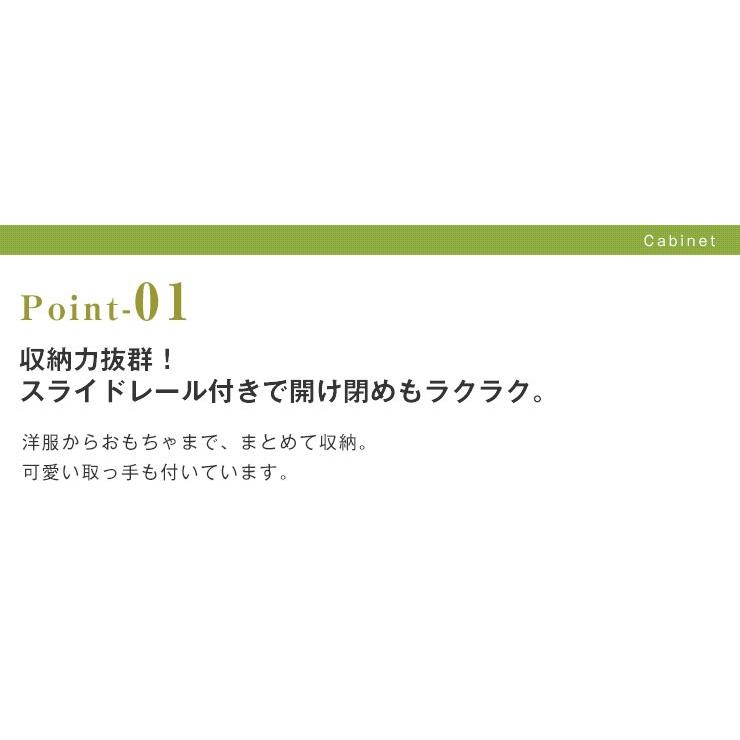 Cabinet

Point-01

収納力抜群！
スライドレール付きで開け閉めもラクラク。

洋服からおもちゃまで、まとめて収納。
可愛い取っ手も付いています。